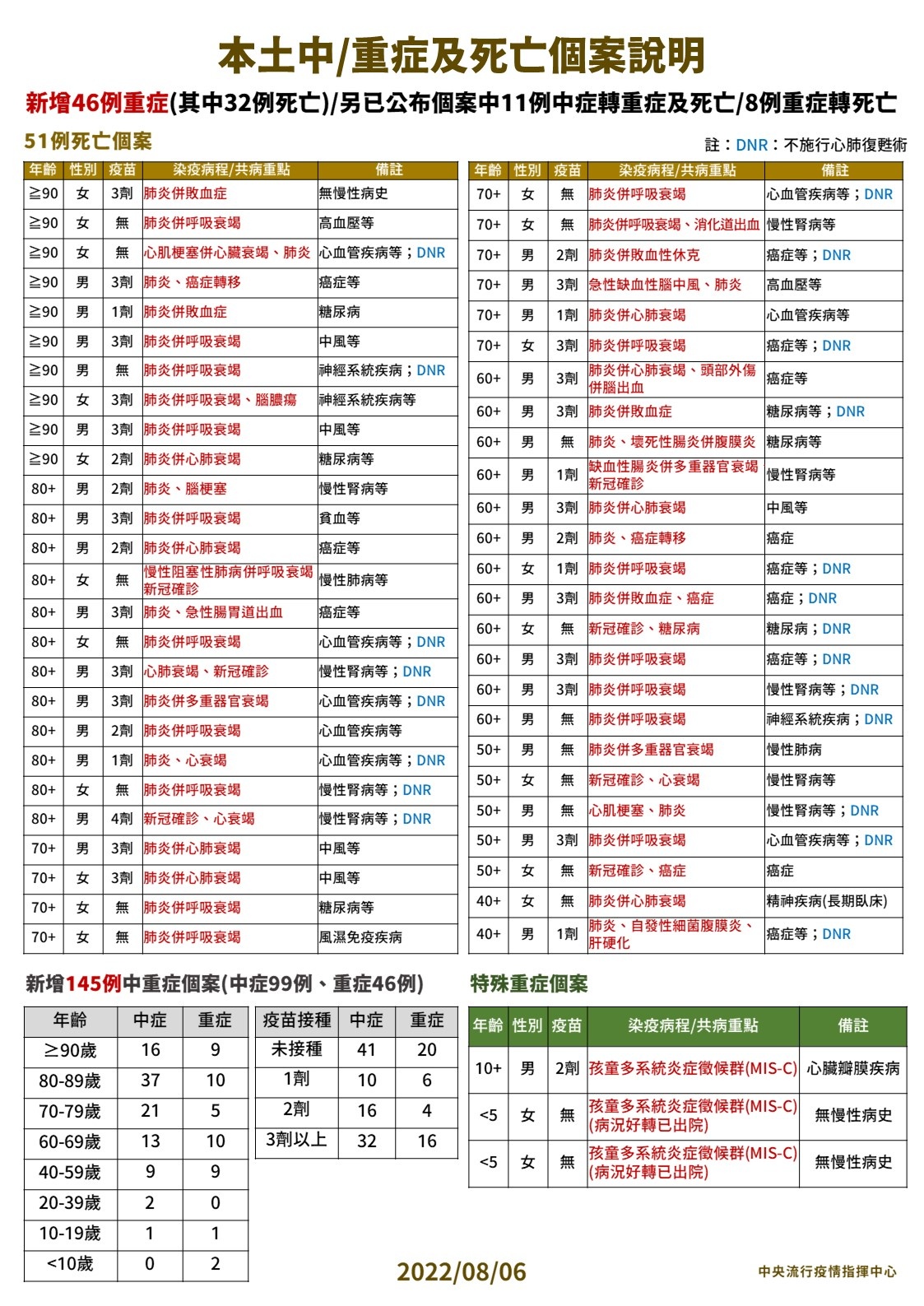 本土中/重症及死亡個案說明

新增46例重症(其中32例死亡)/另已公布個案中11例中症轉重症及死亡/8例重症轉死亡

51例死亡個案

註：DNR：不施行心肺復甦術

| 年齡 | 性別 | 疫苗 | 染疫病程/共病重點 | 備註 |
|---|---|---|---|---|
| ≧90 | 女 | 3劑 | 肺炎併敗血症 | 無慢性病史 |
| ≧90 | 女 | 無 | 肺炎併呼吸衰竭 | 高血壓等 |
| ≧90 | 女 | 無 | 心肌梗塞併心臟衰竭、肺炎 | 心血管疾病等；DNR |
| ≧90 | 男 | 3劑 | 肺炎、癌症轉移 | 癌症等 |
| ≧90 | 男 | 1劑 | 肺炎併敗血症 | 糖尿病 |
| ≧90 | 男 | 3劑 | 肺炎併呼吸衰竭 | 中風等 |
| ≧90 | 男 | 無 | 肺炎併呼吸衰竭 | 神經系統疾病；DNR |
| ≧90 | 女 | 3劑 | 肺炎併呼吸衰竭、腦膿瘍 | 神經系統疾病等 |
| ≧90 | 男 | 3劑 | 肺炎併呼吸衰竭 | 中風等 |
| ≧90 | 女 | 2劑 | 肺炎併心肺衰竭 | 糖尿病等 |
| 80+ | 男 | 2劑 | 肺炎、腦梗塞 | 慢性腎病等 |
| 80+ | 男 | 3劑 | 肺炎併呼吸衰竭 | 貧血等 |
| 80+ | 男 | 2劑 | 肺炎併心肺衰竭 | 癌症等 |
| 80+ | 女 | 無 | 慢性阻塞性肺病併呼吸衰竭新冠確診 | 慢性肺病等 |
| 80+ | 男 | 3劑 | 肺炎、急性腸胃道出血 | 癌症等 |
| 80+ | 女 | 無 | 肺炎併呼吸衰竭 | 心血管疾病等；DNR |
| 80+ | 男 | 3劑 | 心肺衰竭、新冠確診 | 慢性腎病等；DNR |
| 80+ | 男 | 3劑 | 肺炎併多重器官衰竭 | 心血管疾病等；DNR |
| 80+ | 男 | 2劑 | 肺炎併呼吸衰竭 | 心血管疾病等 |
| 80+ | 男 | 1劑 | 肺炎、心衰竭 | 心血管疾病等；DNR |
| 80+ | 女 | 無 | 肺炎併呼吸衰竭 | 慢性腎病等；DNR |
| 80+ | 男 | 4劑 | 新冠確診、心衰竭 | 慢性腎病等；DNR |
| 70+ | 男 | 3劑 | 肺炎併心肺衰竭 | 中風等 |
| 70+ | 女 | 3劑 | 肺炎併心肺衰竭 | 中風等 |
| 70+ | 女 | 無 | 肺炎併呼吸衰竭 | 糖尿病等 |
| 70+ | 女 | 無 | 肺炎併呼吸衰竭 | 風濕免疫疾病 |

| 年齡 | 性別 | 疫苗 | 染疫病程/共病重點 | 備註 |
|---|---|---|---|---|
| 70+ | 女 | 無 | 肺炎併呼吸衰竭 | 心血管疾病等；DNR |
| 70+ | 女 | 無 | 肺炎併呼吸衰竭、消化道出血 | 慢性腎病等 |
| 70+ | 男 | 2劑 | 肺炎併敗血性休克 | 癌症等；DNR |
| 70+ | 男 | 3劑 | 急性缺血性腦中風、肺炎 | 高血壓等 |
| 70+ | 男 | 1劑 | 肺炎併心肺衰竭 | 心血管疾病等 |
| 70+ | 女 | 3劑 | 肺炎併呼吸衰竭 | 癌症等；DNR |
| 60+ | 男 | 3劑 | 肺炎併心肺衰竭、頭部外傷併腦出血 | 癌症等 |
| 60+ | 男 | 3劑 | 肺炎併敗血症 | 糖尿病等；DNR |
| 60+ | 男 | 無 | 肺炎、壞死性腸炎併腹膜炎 | 糖尿病等 |
| 60+ | 男 | 1劑 | 缺血性腸炎併多重器官衰竭新冠確診 | 慢性腎病等 |
| 60+ | 男 | 3劑 | 肺炎併心肺衰竭 | 中風等 |
| 60+ | 男 | 2劑 | 肺炎、癌症轉移 | 癌症 |
| 60+ | 女 | 1劑 | 肺炎併呼吸衰竭 | 癌症等；DNR |
| 60+ | 男 | 3劑 | 肺炎併敗血症、癌症 | 癌症；DNR |
| 60+ | 女 | 無 | 新冠確診、糖尿病 | 糖尿病；DNR |
| 60+ | 男 | 3劑 | 肺炎併呼吸衰竭 | 癌症等；DNR |
| 60+ | 男 | 3劑 | 肺炎併呼吸衰竭 | 慢性腎病等；DNR |
| 60+ | 男 | 無 | 肺炎併呼吸衰竭 | 神經系統疾病；DNR |
| 50+ | 男 | 無 | 肺炎併多重器官衰竭 | 慢性肺病 |
| 50+ | 女 | 無 | 新冠確診、心衰竭 | 慢性腎病等 |
| 50+ | 男 | 無 | 心肌梗塞、肺炎 | 慢性腎病等；DNR |
| 50+ | 男 | 3劑 | 肺炎併呼吸衰竭 | 心血管疾病等；DNR |
| 50+ | 女 | 無 | 新冠確診、癌症 | 癌症 |
| 40+ | 女 | 無 | 肺炎併心肺衰竭 | 精神疾病(長期臥床) |
| 40+ | 男 | 1劑 | 肺炎、自發性細菌腹膜炎、肝硬化 | 癌症等；DNR |

新增145例中重症個案(中症99例、重症46例)

| 年齡 | 中症 | 重症 |
|---|---|---|
| ≥90歲 | 16 | 9 |
| 80-89歲 | 37 | 10 |
| 70-79歲 | 21 | 5 |
| 60-69歲 | 13 | 10 |
| 40-59歲 | 9 | 9 |
| 20-39歲 | 2 | 0 |
| 10-19歲 | 1 | 1 |
| <10歲 | 0 | 2 |

| 疫苗接種 | 中症 | 重症 |
|---|---|---|
| 未接種 | 41 | 20 |
| 1劑 | 10 | 6 |
| 2劑 | 16 | 4 |
| 3劑以上 | 32 | 16 |

特殊重症個案

| 年齡 | 性別 | 疫苗 | 染疫病程/共病重點 | 備註 |
|---|---|---|---|---|
| 10+ | 男 | 2劑 | 孩童多系統炎症徵候群(MIS-C) | 心臟瓣膜疾病 |
| <5 | 女 | 無 | 孩童多系統炎症徵候群(MIS-C)(病況好轉已出院) | 無慢性病史 |
| <5 | 女 | 無 | 孩童多系統炎症徵候群(MIS-C)(病況好轉已出院) | 無慢性病史 |

2022/08/06

中央流行疫情指揮中心